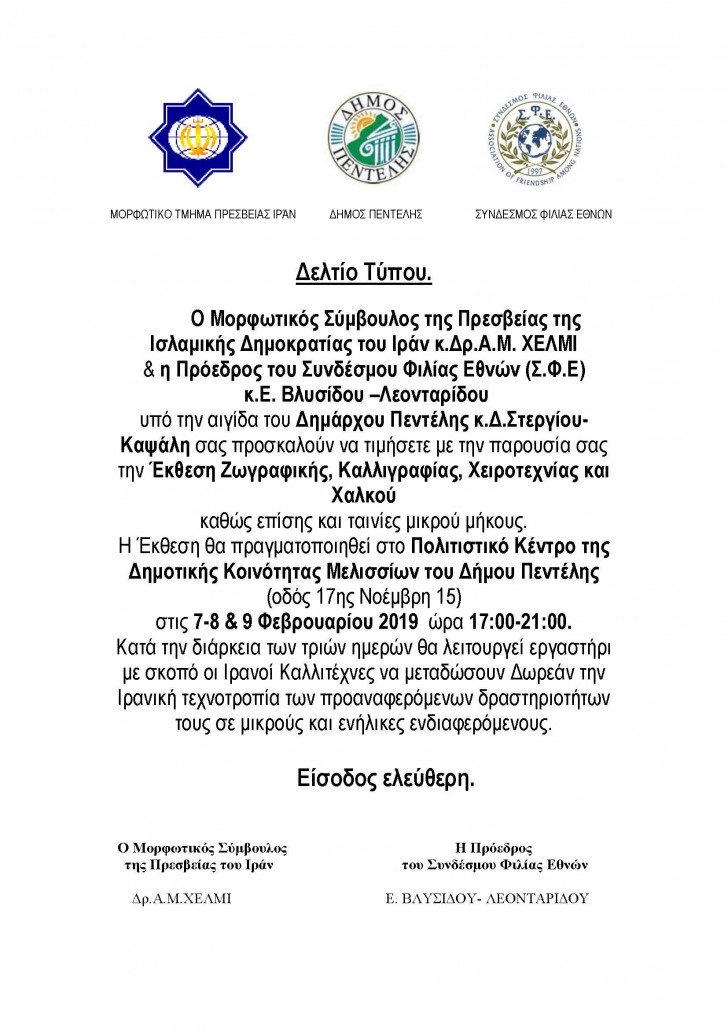 ΔΗΜΟΣ ΠΕΝΤΕΛΗΣ

ΣΥΝΔΕΣΜΟΣ ΦΙΛΙΑΣ ΕΘΝΩΝ Σ.Φ.Ε. 1997 ASSOCIATION OF FRIENDSHIP AMONG NATIONS

ΜΟΡΦΩΤΙΚΟ ΤΜΗΜΑ ΠΡΕΣΒΕΙΑΣ ΙΡΑΝ

ΔΗΜΟΣ ΠΕΝΤΕΛΗΣ

ΣΥΝΔΕΣΜΟΣ ΦΙΛΙΑΣ ΕΘΝΩΝ

Δελτίο Τύπου.

Ο Μορφωτικός Σύμβουλος της Πρεσβείας της Ισλαμικής Δημοκρατίας του Ιράν κ.Δρ.Α.Μ. ΧΕΛΜΙ & η Πρόεδρος του Συνδέσμου Φιλίας Εθνών (Σ.Φ.Ε) κ.Ε. Βλυσίδου –Λεονταρίδου υπό την αιγίδα του Δημάρχου Πεντέλης κ.Δ.Στεργίου-Καψάλη σας προσκαλούν να τιμήσετε με την παρουσία σας την Έκθεση Ζωγραφικής, Καλλιγραφίας, Χειροτεχνίας και Χαλκού καθώς επίσης και ταινίες μικρού μήκους.

Η Έκθεση θα πραγματοποιηθεί στο Πολιτιστικό Κέντρο της Δημοτικής Κοινότητας Μελισσίων του Δήμου Πεντέλης (οδός 17ης Νοέμβρη 15) στις 7-8 & 9 Φεβρουαρίου 2019 ώρα 17:00-21:00.

Κατά την διάρκεια των τριών ημερών θα λειτουργεί εργαστήρι με σκοπό οι Ιρανοί Καλλιτέχνες να μεταδώσουν Δωρεάν την Ιρανική τεχνοτροπία των προαναφερόμενων δραστηριοτήτων τους σε μικρούς και ενήλικες ενδιαφερόμενους.

Είσοδος ελεύθερη.

Ο Μορφωτικός Σύμβουλος της Πρεσβείας του Ιράν

Δρ.Α.Μ.ΧΕΛΜΙ

Η Πρόεδρος του Συνδέσμου Φιλίας Εθνών

Ε. ΒΛΥΣΙΔΟΥ- ΛΕΟΝΤΑΡΙΔΟΥ